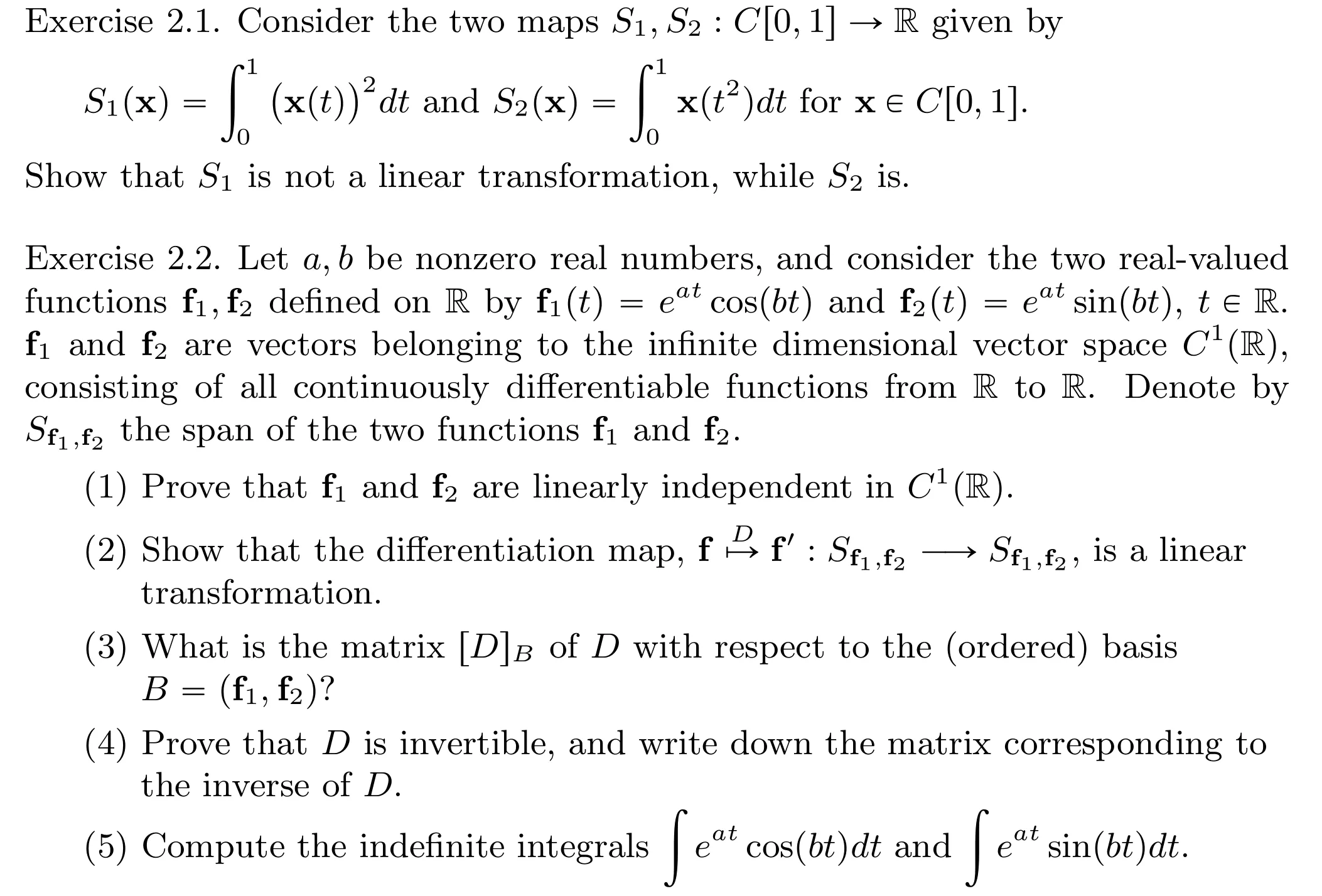 Exercise 2.1. Consider the two maps $S_1, S_2 : C[0,1] \to \mathbb{R}$ given by

$S_1(\mathbf{x}) = \int_0^1 (\mathbf{x}(t))^2 dt$ and $S_2(\mathbf{x}) = \int_0^1 \mathbf{x}(t^2) dt$ for $\mathbf{x} \in C[0,1]$.

Show that $S_1$ is not a linear transformation, while $S_2$ is.

Exercise 2.2. Let $a, b$ be nonzero real numbers, and consider the two real-valued functions $\mathbf{f}_1, \mathbf{f}_2$ defined on $\mathbb{R}$ by $\mathbf{f}_1(t) = e^{at}\cos(bt)$ and $\mathbf{f}_2(t) = e^{at}\sin(bt)$, $t \in \mathbb{R}$. $\mathbf{f}_1$ and $\mathbf{f}_2$ are vectors belonging to the infinite dimensional vector space $C^1(\mathbb{R})$, consisting of all continuously differentiable functions from $\mathbb{R}$ to $\mathbb{R}$. Denote by $S_{\mathbf{f}_1,\mathbf{f}_2}$ the span of the two functions $\mathbf{f}_1$ and $\mathbf{f}_2$.

(1) Prove that $\mathbf{f}_1$ and $\mathbf{f}_2$ are linearly independent in $C^1(\mathbb{R})$.

(2) Show that the differentiation map, $\mathbf{f} \overset{D}{\mapsto} \mathbf{f}' : S_{\mathbf{f}_1,\mathbf{f}_2} \longrightarrow S_{\mathbf{f}_1,\mathbf{f}_2}$, is a linear transformation.

(3) What is the matrix $[D]_B$ of $D$ with respect to the (ordered) basis $B = (\mathbf{f}_1, \mathbf{f}_2)$?

(4) Prove that $D$ is invertible, and write down the matrix corresponding to the inverse of $D$.

(5) Compute the indefinite integrals $\int e^{at}\cos(bt)dt$ and $\int e^{at}\sin(bt)dt$.